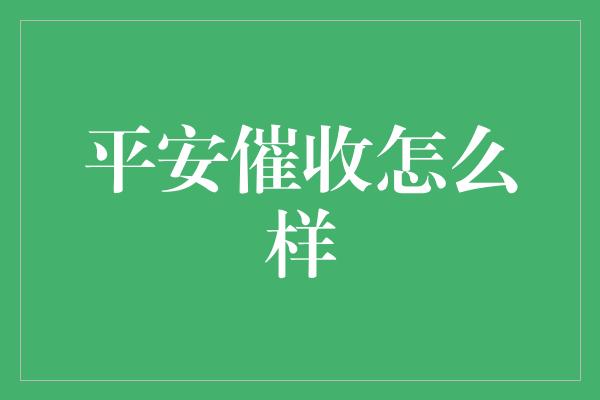 平安催收怎么样